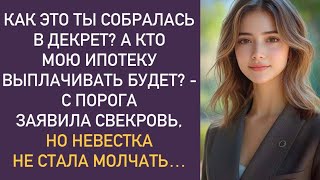 КАК ЭТО ТЫ СОБРАЛАСЬ В ДЕКРЕТ? А КТО МОЮ ИПОТЕКУ ВЫПЛАЧИВАТЬ БУДЕТ? - С ПОРОГА ЗАЯВИЛА СВЕКРОВЬ, НО НЕВЕСТКА НЕ СТАЛА МОЛЧАТЬ...